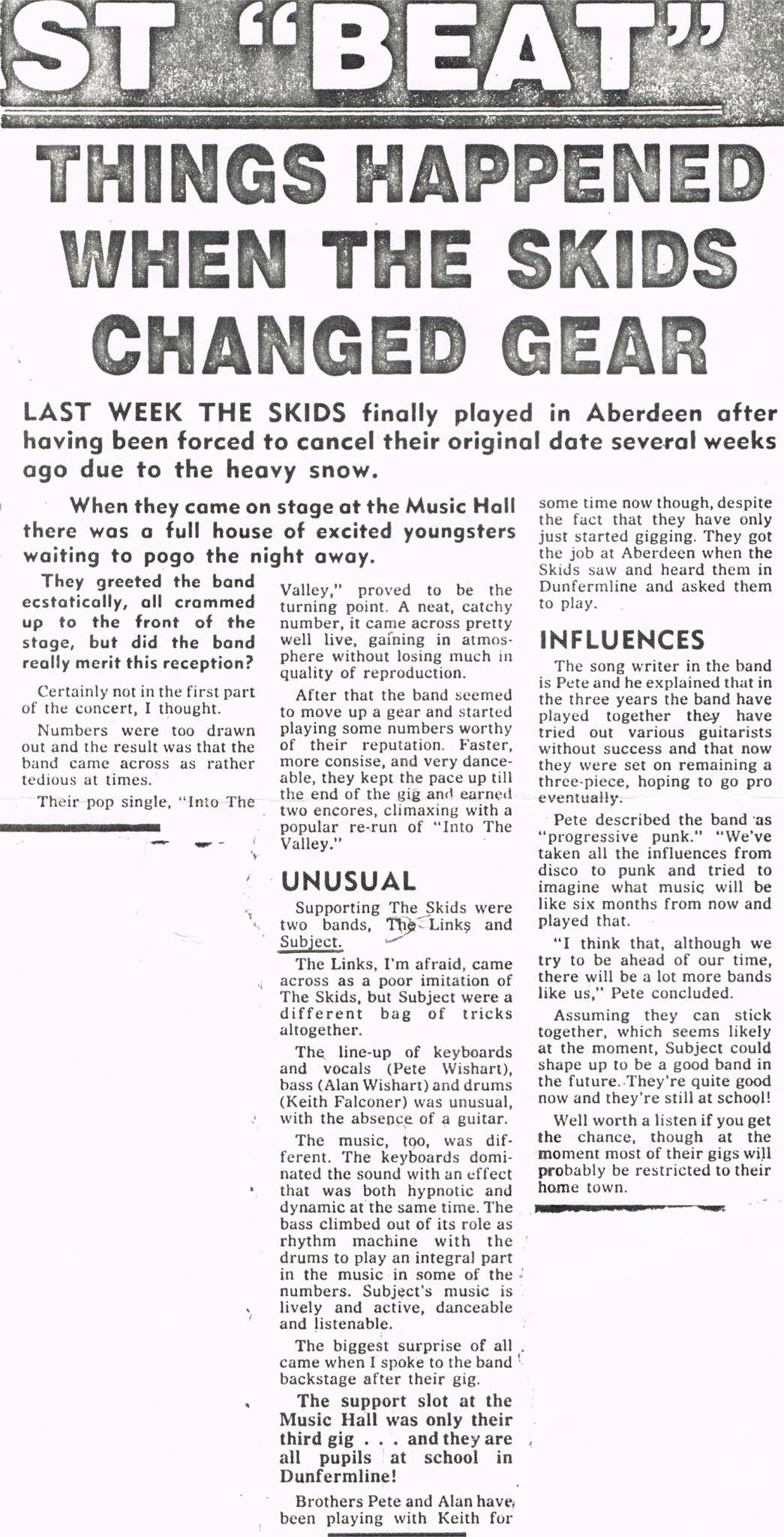 ST "BEAT"

THINGS HAPPENED WHEN THE SKIDS CHANGED GEAR

LAST WEEK THE SKIDS finally played in Aberdeen after having been forced to cancel their original date several weeks ago due to the heavy snow.

When they came on stage at the Music Hall there was a full house of excited youngsters waiting to pogo the night away.

They greeted the band ecstatically, all crammed up to the front of the stage, but did the band really merit this reception?

Certainly not in the first part of the concert, I thought.

Numbers were too drawn out and the result was that the band came across as rather tedious at times.

Their pop single, "Into The Valley," proved to be the turning point. A neat, catchy number, it came across pretty well live, gaining in atmosphere without losing much in quality of reproduction.

After that the band seemed to move up a gear and started playing some numbers worthy of their reputation. Faster, more consise, and very danceable, they kept the pace up till the end of the gig and earned two encores, climaxing with a popular re-run of "Into The Valley."

UNUSUAL

Supporting The Skids were two bands, The Links and Subject.

The Links, I'm afraid, came across as a poor imitation of The Skids, but Subject were a different bag of tricks altogether.

The line-up of keyboards and vocals (Pete Wishart), bass (Alan Wishart) and drums (Keith Falconer) was unusual, with the absence of a guitar.

The music, too, was different. The keyboards dominated the sound with an effect that was both hypnotic and dynamic at the same time. The bass climbed out of its role as rhythm machine with the drums to play an integral part in the music in some of the numbers. Subject's music is lively and active, danceable and listenable.

The biggest surprise of all came when I spoke to the band backstage after their gig.

The support slot at the Music Hall was only their third gig . . . and they are all pupils at school in Dunfermline!

Brothers Pete and Alan have been playing with Keith for some time now though, despite the fact that they have only just started gigging. They got the job at Aberdeen when the Skids saw and heard them in Dunfermline and asked them to play.

INFLUENCES

The song writer in the band is Pete and he explained that in the three years the band have played together they have tried out various guitarists without success and that now they were set on remaining a three-piece, hoping to go pro eventually.

Pete described the band as "progressive punk." "We've taken all the influences from disco to punk and tried to imagine what music will be like six months from now and played that.

"I think that, although we try to be ahead of our time, there will be a lot more bands like us," Pete concluded.

Assuming they can stick together, which seems likely at the moment, Subject could shape up to be a good band in the future. They're quite good now and they're still at school!

Well worth a listen if you get the chance, though at the moment most of their gigs will probably be restricted to their home town.